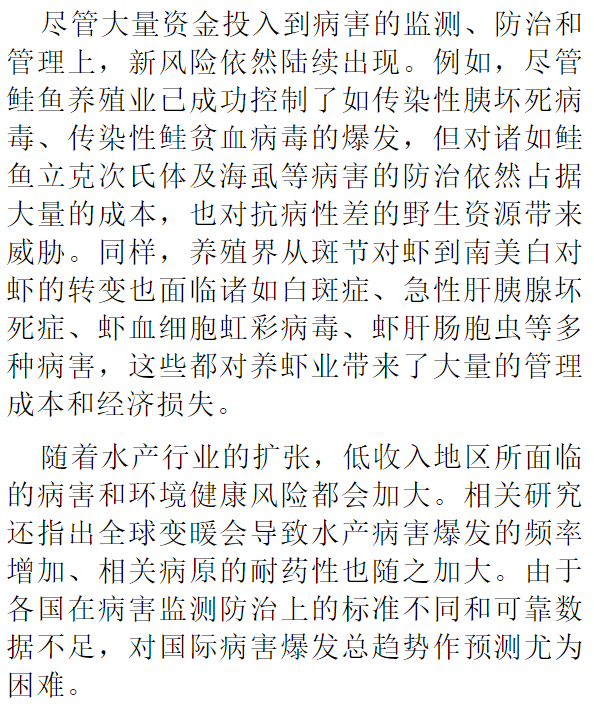 尽管大量资金投入到病害的监测、防治和管理上，新风险依然陆续出现。例如，尽管鲑鱼养殖业已成功控制了如传染性胰坏死病毒、传染性鲑贫血病毒的爆发，但对诸如鲑鱼立克次氏体及海虱等病害的防治依然占据大量的成本，也对抗病性差的野生资源带来威胁。同样，养殖界从斑节对虾到南美白对虾的转变也面临诸如白斑症、急性肝胰腺坏死症、虾血细胞虹彩病毒、虾肝肠胞虫等多种病害，这些都对养虾业带来了大量的管理成本和经济损失。

随着水产行业的扩张，低收入地区所面临的病害和环境健康风险都会加大。相关研究还指出全球变暖会导致水产病害爆发的频率增加、相关病原的耐药性也随之加大。由于各国在病害监测防治上的标准不同和可靠数据不足，对国际病害爆发总趋势作预测尤为困难。